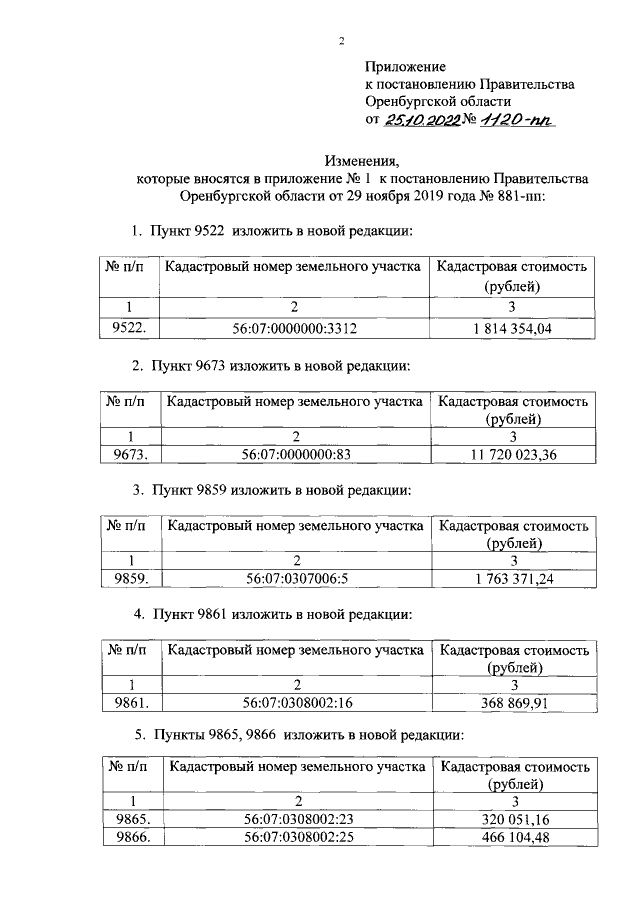 2

Приложение
к постановлению Правительства
Оренбургской области
от 25.10.2022 № 1120-пп

Изменения,
которые вносятся в приложение № 1 к постановлению Правительства Оренбургской области от 29 ноября 2019 года № 881-пп:

1. Пункт 9522 изложить в новой редакции:

| № п/п | Кадастровый номер земельного участка | Кадастровая стоимость (рублей) |
|---|---|---|
| 1 | 2 | 3 |
| 9522. | 56:07:0000000:3312 | 1 814 354,04 |

2. Пункт 9673 изложить в новой редакции:

| № п/п | Кадастровый номер земельного участка | Кадастровая стоимость (рублей) |
|---|---|---|
| 1 | 2 | 3 |
| 9673. | 56:07:0000000:83 | 11 720 023,36 |

3. Пункт 9859 изложить в новой редакции:

| № п/п | Кадастровый номер земельного участка | Кадастровая стоимость (рублей) |
|---|---|---|
| 1 | 2 | 3 |
| 9859. | 56:07:0307006:5 | 1 763 371,24 |

4. Пункт 9861 изложить в новой редакции:

| № п/п | Кадастровый номер земельного участка | Кадастровая стоимость (рублей) |
|---|---|---|
| 1 | 2 | 3 |
| 9861. | 56:07:0308002:16 | 368 869,91 |

5. Пункты 9865, 9866 изложить в новой редакции:

| № п/п | Кадастровый номер земельного участка | Кадастровая стоимость (рублей) |
|---|---|---|
| 1 | 2 | 3 |
| 9865. | 56:07:0308002:23 | 320 051,16 |
| 9866. | 56:07:0308002:25 | 466 104,48 |